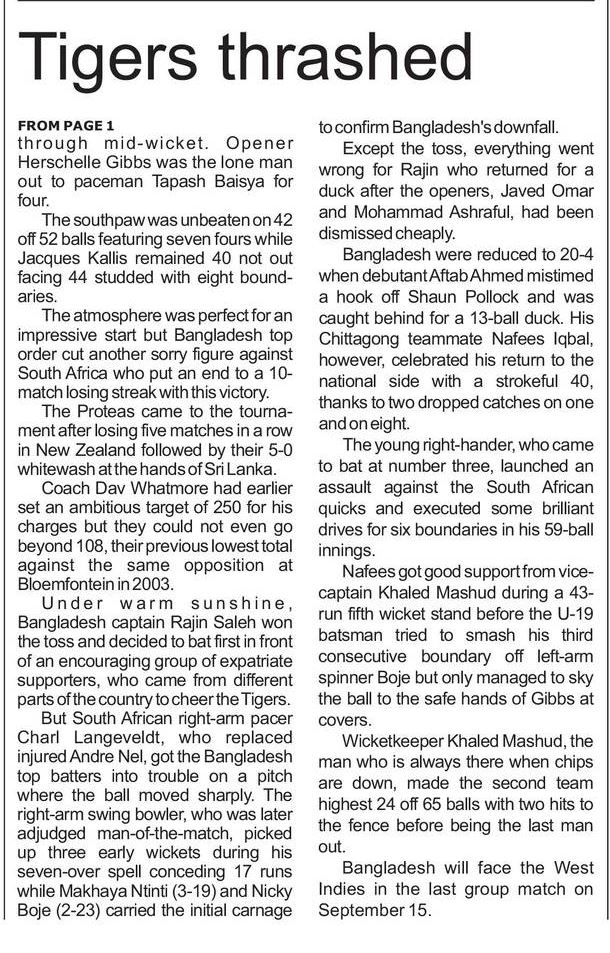 Tigers thrashed

FROM PAGE 1
through mid-wicket. Opener Herschelle Gibbs was the lone man out to paceman Tapash Baisya for four.

The southpaw was unbeaten on 42 off 52 balls featuring seven fours while Jacques Kallis remained 40 not out facing 44 studded with eight boundaries.

The atmosphere was perfect for an impressive start but Bangladesh top order cut another sorry figure against South Africa who put an end to a 10-match losing streak with this victory.

The Proteas came to the tournament after losing five matches in a row in New Zealand followed by their 5-0 whitewash at the hands of Sri Lanka.

Coach Dav Whatmore had earlier set an ambitious target of 250 for his charges but they could not even go beyond 108, their previous lowest total against the same opposition at Bloemfontein in 2003.

Under warm sunshine, Bangladesh captain Rajin Saleh won the toss and decided to bat first in front of an encouraging group of expatriate supporters, who came from different parts of the country to cheer the Tigers.

But South African right-arm pacer Charl Langeveldt, who replaced injured Andre Nel, got the Bangladesh top batters into trouble on a pitch where the ball moved sharply. The right-arm swing bowler, who was later adjudged man-of-the-match, picked up three early wickets during his seven-over spell conceding 17 runs while Makhaya Ntinti (3-19) and Nicky Boje (2-23) carried the initial carnage to confirm Bangladesh's downfall.

Except the toss, everything went wrong for Rajin who returned for a duck after the openers, Javed Omar and Mohammad Ashraful, had been dismissed cheaply.

Bangladesh were reduced to 20-4 when debutant Aftab Ahmed mistimed a hook off Shaun Pollock and was caught behind for a 13-ball duck. His Chittagong teammate Nafees Iqbal, however, celebrated his return to the national side with a strokeful 40, thanks to two dropped catches on one and on eight.

The young right-hander, who came to bat at number three, launched an assault against the South African quicks and executed some brilliant drives for six boundaries in his 59-ball innings.

Nafees got good support from vice-captain Khaled Mashud during a 43-run fifth wicket stand before the U-19 batsman tried to smash his third consecutive boundary off left-arm spinner Boje but only managed to sky the ball to the safe hands of Gibbs at covers.

Wicketkeeper Khaled Mashud, the man who is always there when chips are down, made the second team highest 24 off 65 balls with two hits to the fence before being the last man out.

Bangladesh will face the West Indies in the last group match on September 15.